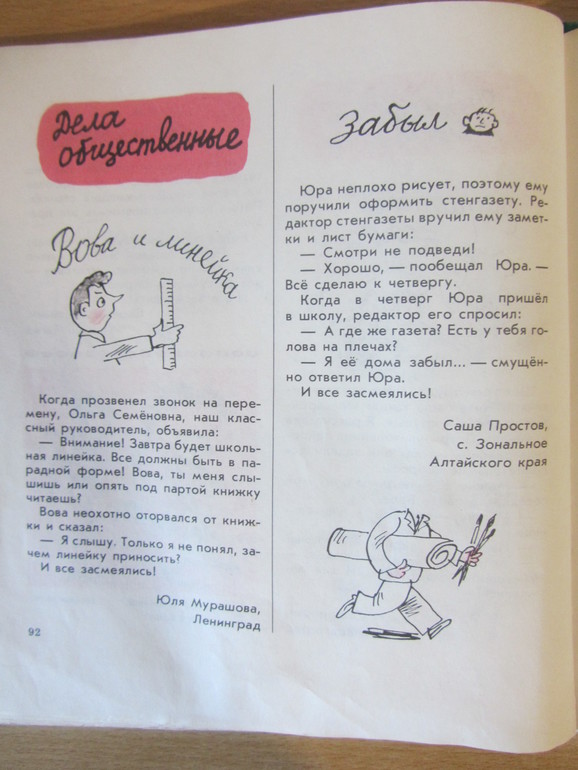 Дела общественные

Вова и линейка

Когда прозвенел звонок на перемену, Ольга Семёновна, наш классный руководитель, объявила:

— Внимание! Завтра будет школьная линейка. Все должны быть в парадной форме! Вова, ты меня слышишь или опять под партой книжку читаешь?

Вова неохотно оторвался от книжки и сказал:

— Я слышу. Только я не понял, зачем линейку приносить?

И все засмеялись!

Юля Мурашова, Ленинград

92

Забыл

Юра неплохо рисует, поэтому ему поручили оформить стенгазету. Редактор стенгазеты вручил ему заметки и лист бумаги:

— Смотри не подведи!

— Хорошо, — пообещал Юра. — Всё сделаю к четвергу.

Когда в четверг Юра пришёл в школу, редактор его спросил:

— А где же газета? Есть у тебя голова на плечах?

— Я её дома забыл... — смущённо ответил Юра.

И все засмеялись!

Саша Простов, с. Зональное Алтайского края